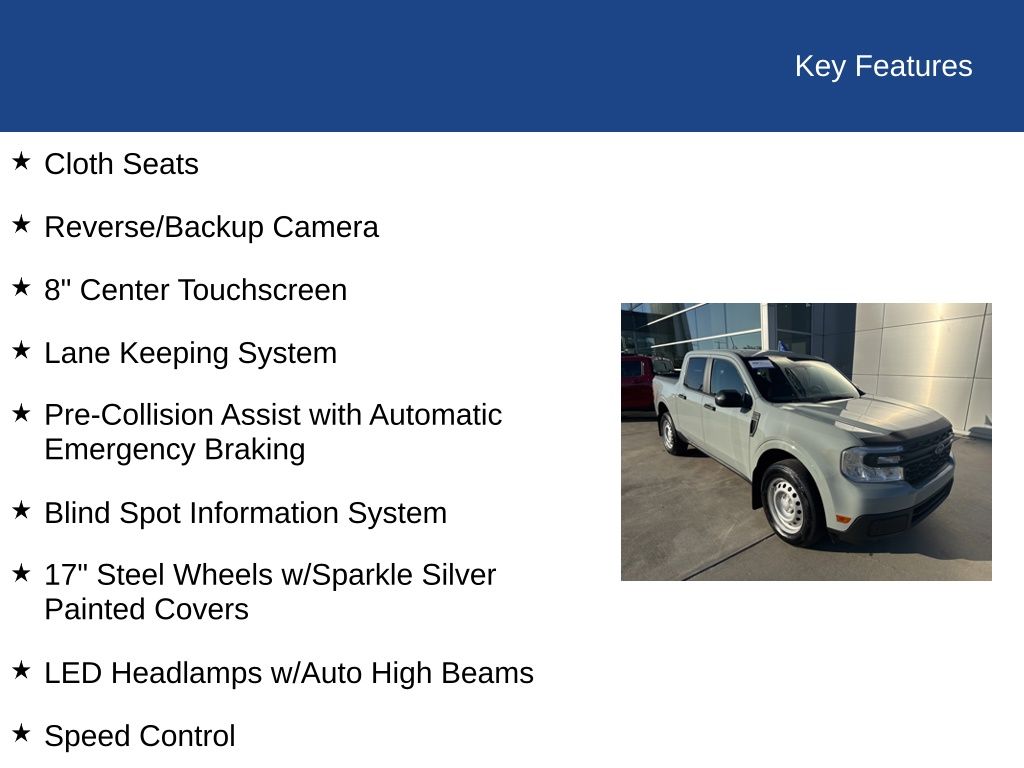 Key Features

★ Cloth Seats

★ Reverse/Backup Camera

★ 8" Center Touchscreen

★ Lane Keeping System

★ Pre-Collision Assist with Automatic Emergency Braking

★ Blind Spot Information System

★ 17" Steel Wheels w/Sparkle Silver Painted Covers

★ LED Headlamps w/Auto High Beams

★ Speed Control